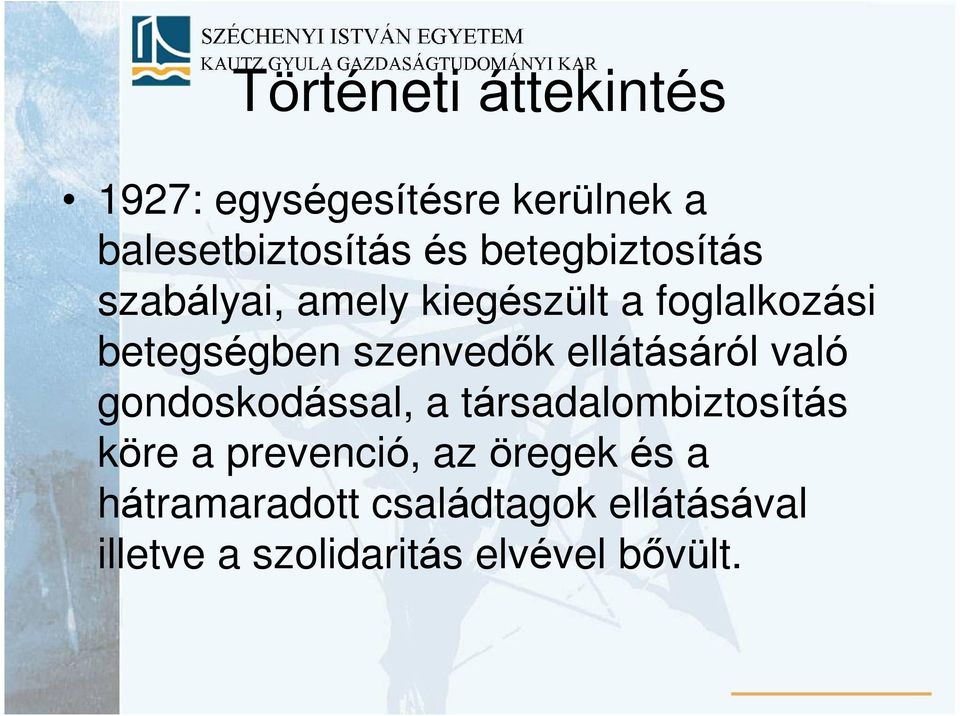 SZÉCHENYI ISTVÁN EGYETEM
KAUTZ GYULA GAZDASÁGTUDOMÁNYI KAR

Történeti áttekintés

• 1927: egységesítésre kerülnek a balesetbiztosítás és betegbiztosítás szabályai, amely kiegészült a foglalkozási betegségben szenvedők ellátásáról való gondoskodással, a társadalombiztosítás köre a prevenció, az öregek és a hátramaradott családtagok ellátásával illetve a szolidaritás elvével bővült.